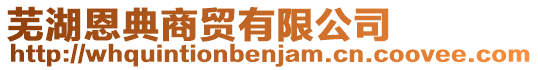 芜湖恩典商贸有限公司
http://whquintionbenjam.cn.coovee.com